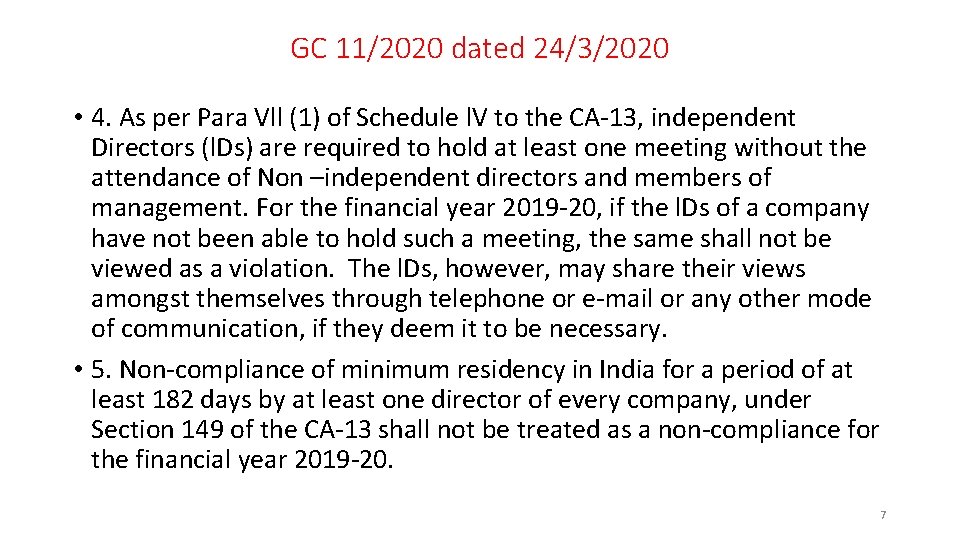 GC 11/2020 dated 24/3/2020

• 4. As per Para Vll (1) of Schedule lV to the CA-13, independent Directors (lDs) are required to hold at least one meeting without the attendance of Non –independent directors and members of management. For the financial year 2019-20, if the lDs of a company have not been able to hold such a meeting, the same shall not be viewed as a violation. The lDs, however, may share their views amongst themselves through telephone or e-mail or any other mode of communication, if they deem it to be necessary.

• 5. Non-compliance of minimum residency in India for a period of at least 182 days by at least one director of every company, under Section 149 of the CA-13 shall not be treated as a non-compliance for the financial year 2019-20.

7